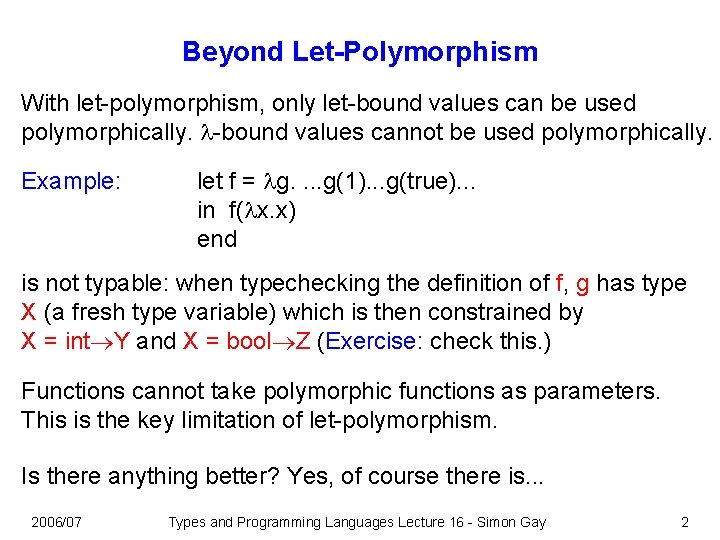 Beyond Let-Polymorphism

With let-polymorphism, only let-bound values can be used polymorphically. $\lambda$-bound values cannot be used polymorphically.

Example: let f = $\lambda$g. ...g(1)...g(true)...
in f($\lambda$x.x)
end

is not typable: when typechecking the definition of f, g has type X (a fresh type variable) which is then constrained by X = int$\rightarrow$Y and X = bool$\rightarrow$Z (Exercise: check this.)

Functions cannot take polymorphic functions as parameters. This is the key limitation of let-polymorphism.

Is there anything better? Yes, of course there is...

2006/07 Types and Programming Languages Lecture 16 - Simon Gay 2